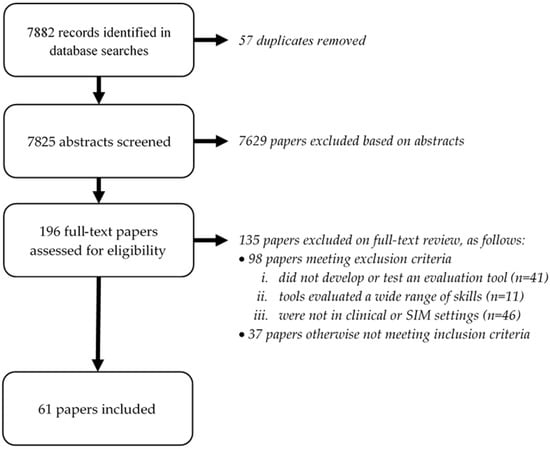 7882 records identified in database searches

57 duplicates removed

7825 abstracts screened

7629 papers excluded based on abstracts

196 full-text papers assessed for eligibility

135 papers excluded on full-text review, as follows:
• 98 papers meeting exclusion criteria
i. did not develop or test an evaluation tool (n=41)
ii. tools evaluated a wide range of skills (n=11)
iii. were not in clinical or SIM settings (n=46)
• 37 papers otherwise not meeting inclusion criteria

61 papers included